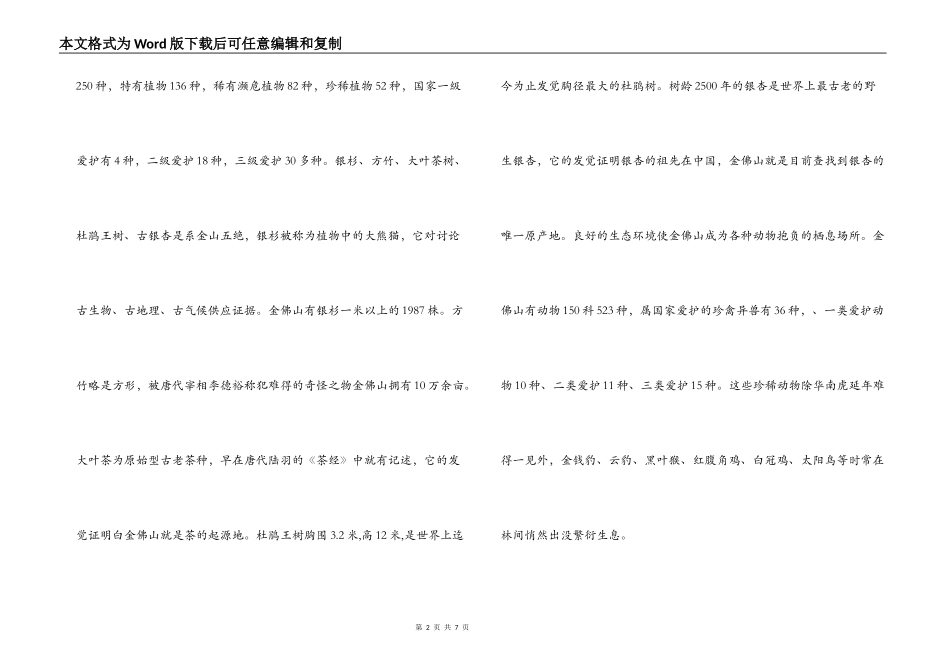 本文格式为Word版下载后可任意编辑和复制

250种，特有植物136种，稀有濒危植物82种，珍稀植物52种，国家一级爱护有4种，二级爱护18种，三级爱护30多种。银杉、方竹、大叶茶树、杜鹃王树、古银杏是系金山五绝，银杉被称为植物中的大熊猫，它对讨论古生物、古地理、古气侯供应证据。金佛山有银杉一米以上的1987株。方竹略是方形，被唐代宰相李德裕称犯难得的奇怪之物金佛山拥有10万余亩。大叶茶为原始型古老茶种，早在唐代陆羽的《茶经》中就有记述，它的发觉证明白金佛山就是茶的起源地。杜鹃王树胸围3.2米,高12米,是世界上迄今为止发觉胸径最大的杜鹃树。树龄2500年的银杏是世界上最古老的野生银杏，它的发觉证明银杏的祖先在中国，金佛山就是目前查找到银杏的唯一原产地。良好的生态环境使金佛山成为各种动物抱负的栖息场所。金佛山有动物150科523种，属国家爱护的珍禽异兽有36种，、一类爱护动物10种、二类爱护11种、三类爱护15种。这些珍稀动物除华南虎延年难得一见外，金钱豹、云豹、黑叶猴、红腹角鸡、白冠鸡、太阳鸟等时常在林间悄然出没繁衍生息。

第 2 页 共 7 页